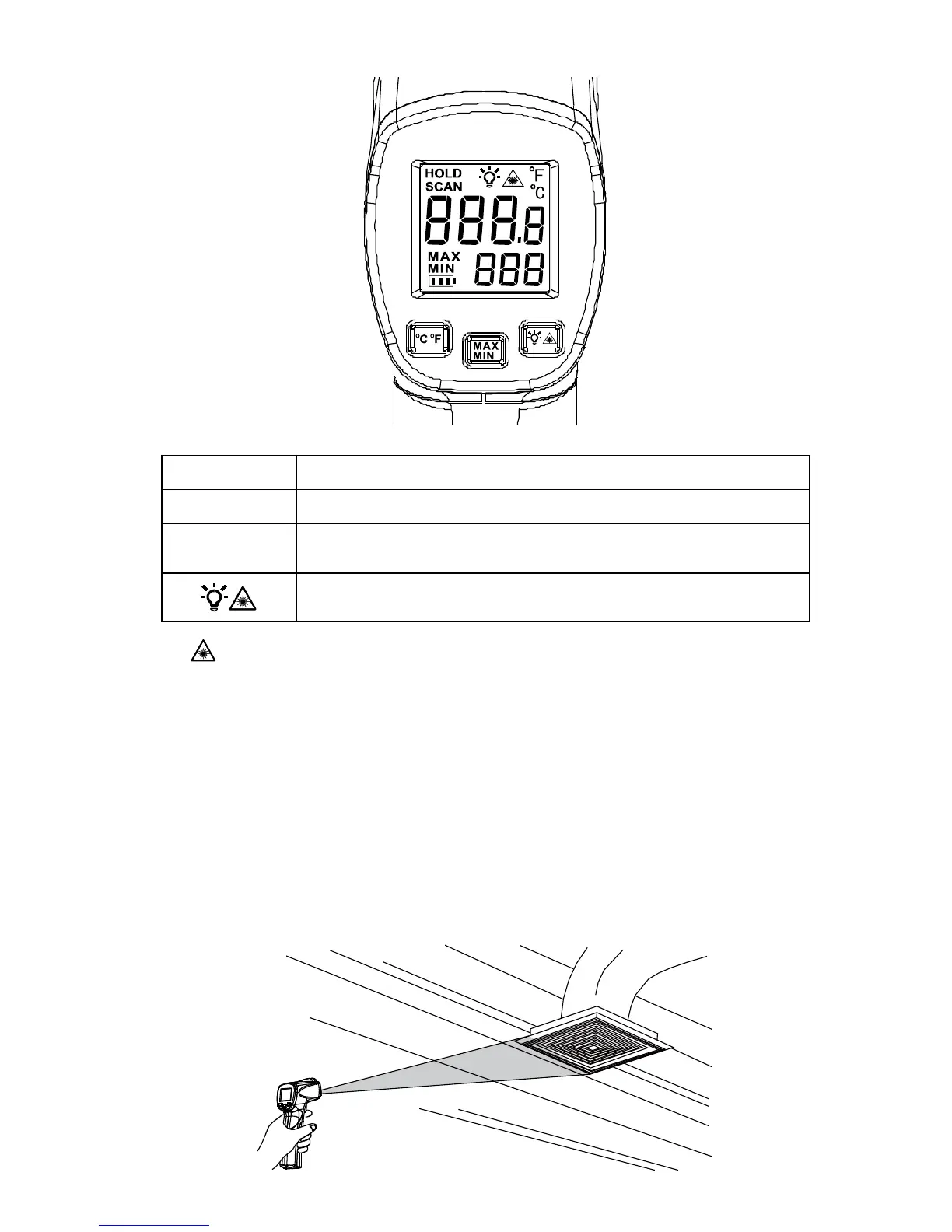 HOLD
SCAN
°F
°C
888.8
MAX
MIN
888
°C °F
MAX
MIN